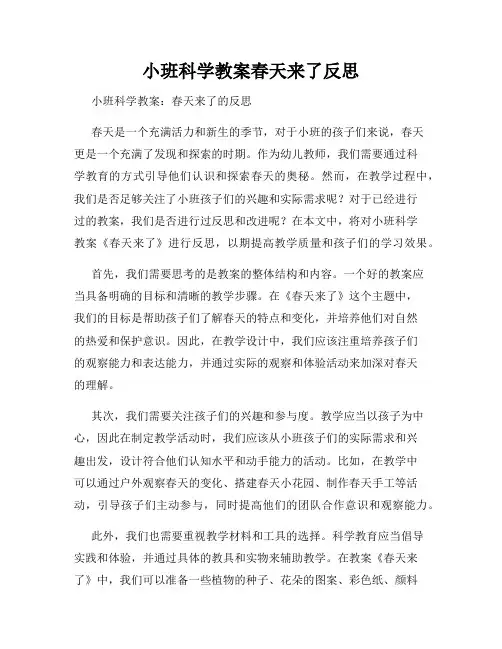 小班科学教案春天来了反思

小班科学教案：春天来了的反思

春天是一个充满活力和新生的季节，对于小班的孩子们来说，春天更是一个充满了发现和探索的时期。作为幼儿教师，我们需要通过科学教育的方式引导他们认识和探索春天的奥秘。然而，在教学过程中，我们是否足够关注了小班孩子们的兴趣和实际需求呢？对于已经进行过的教案，我们是否进行过反思和改进呢？在本文中，将对小班科学教案《春天来了》进行反思，以期提高教学质量和孩子们的学习效果。

首先，我们需要思考的是教案的整体结构和内容。一个好的教案应当具备明确的目标和清晰的教学步骤。在《春天来了》这个主题中，我们的目标是帮助孩子们了解春天的特点和变化，并培养他们对自然的热爱和保护意识。因此，在教学设计中，我们应该注重培养孩子们的观察能力和表达能力，并通过实际的观察和体验活动来加深对春天的理解。

其次，我们需要关注孩子们的兴趣和参与度。教学应当以孩子为中心，因此在制定教学活动时，我们应该从小班孩子们的实际需求和兴趣出发，设计符合他们认知水平和动手能力的活动。比如，在教学中可以通过户外观察春天的变化、搭建春天小花园、制作春天手工等活动，引导孩子们主动参与，同时提高他们的团队合作意识和观察能力。

此外，我们也需要重视教学材料和工具的选择。科学教育应当倡导实践和体验，并通过具体的教具和实物来辅助教学。在教案《春天来了》中，我们可以准备一些植物的种子、花朵的图案、彩色纸、颜料